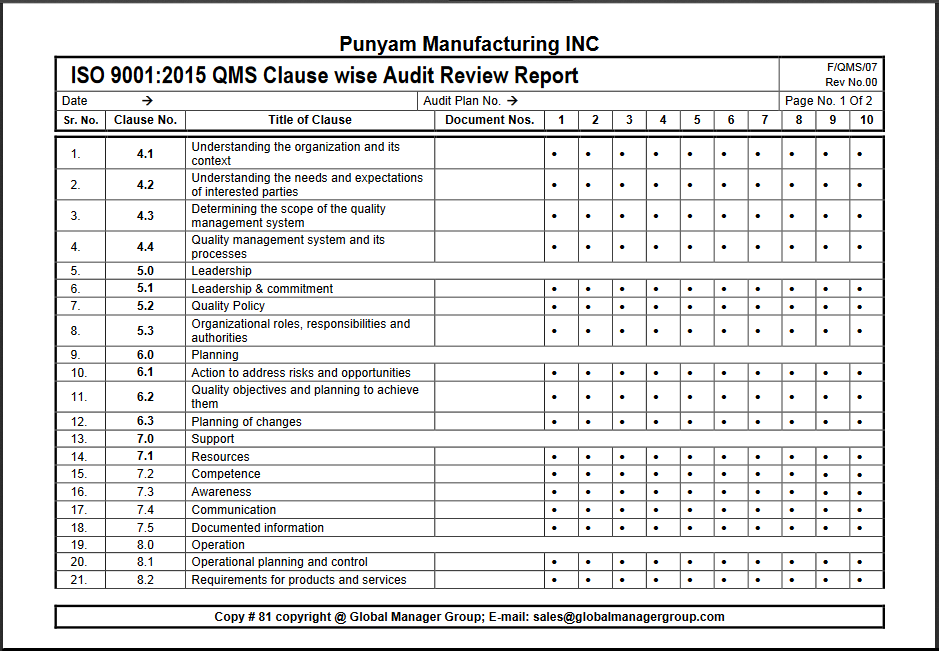 Punyam Manufacturing INC

ISO 9001:2015 QMS Clause wise Audit Review Report

F/QMS/07
Rev No.00

Date →
Audit Plan No. →
Page No. 1 Of 2

| Sr. No. | Clause No. | Title of Clause | Document Nos. | 1 | 2 | 3 | 4 | 5 | 6 | 7 | 8 | 9 | 10 |
|---|---|---|---|---|---|---|---|---|---|---|---|---|---|
| 1. | 4.1 | Understanding the organization and its context | | • | • | • | • | • | • | • | • | • | • |
| 2. | 4.2 | Understanding the needs and expectations of interested parties | | • | • | • | • | • | • | • | • | • | • |
| 3. | 4.3 | Determining the scope of the quality management system | | • | • | • | • | • | • | • | • | • | • |
| 4. | 4.4 | Quality management system and its processes | | • | • | • | • | • | • | • | • | • | • |
| 5. | 5.0 | Leadership | | | | | | | | | | | |
| 6. | 5.1 | Leadership & commitment | | • | • | • | • | • | • | • | • | • | • |
| 7. | 5.2 | Quality Policy | | • | • | • | • | • | • | • | • | • | • |
| 8. | 5.3 | Organizational roles, responsibilities and authorities | | • | • | • | • | • | • | • | • | • | • |
| 9. | 6.0 | Planning | | | | | | | | | | | |
| 10. | 6.1 | Action to address risks and opportunities | | • | • | • | • | • | • | • | • | • | • |
| 11. | 6.2 | Quality objectives and planning to achieve them | | • | • | • | • | • | • | • | • | • | • |
| 12. | 6.3 | Planning of changes | | • | • | • | • | • | • | • | • | • | • |
| 13. | 7.0 | Support | | | | | | | | | | | |
| 14. | 7.1 | Resources | | • | • | • | • | • | • | • | • | • | • |
| 15. | 7.2 | Competence | | • | • | • | • | • | • | • | • | • | • |
| 16. | 7.3 | Awareness | | • | • | • | • | • | • | • | • | • | • |
| 17. | 7.4 | Communication | | • | • | • | • | • | • | • | • | • | • |
| 18. | 7.5 | Documented information | | • | • | • | • | • | • | • | • | • | • |
| 19. | 8.0 | Operation | | | | | | | | | | | |
| 20. | 8.1 | Operational planning and control | | • | • | • | • | • | • | • | • | • | • |
| 21. | 8.2 | Requirements for products and services | | • | • | • | • | • | • | • | • | • | • |

Copy # 81 copyright @ Global Manager Group; E-mail: sales@globalmanagergroup.com